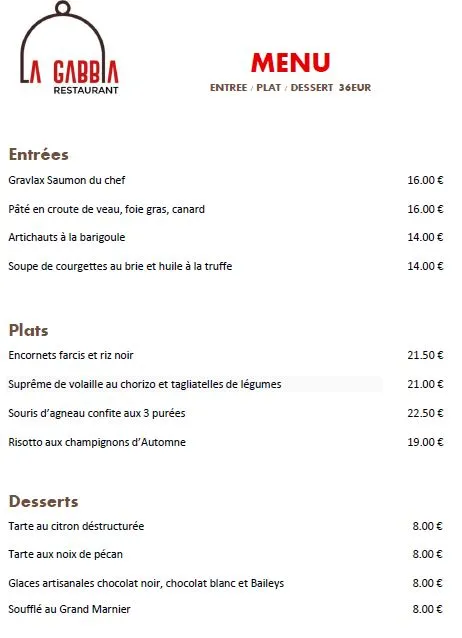 LA GABBIA
RESTAURANT

MENU
ENTREE / PLAT / DESSERT 36EUR

Entrées

Gravlax Saumon du chef 16.00 €

Pâté en croute de veau, foie gras, canard 16.00 €

Artichauts à la barigoule 14.00 €

Soupe de courgettes au brie et huile à la truffe 14.00 €

Plats

Encornets farcis et riz noir 21.50 €

Suprême de volaille au chorizo et tagliatelles de légumes 21.00 €

Souris d'agneau confite aux 3 purées 22.50 €

Risotto aux champignons d'Automne 19.00 €

Desserts

Tarte au citron déstructurée 8.00 €

Tarte aux noix de pécan 8.00 €

Glaces artisanales chocolat noir, chocolat blanc et Baileys 8.00 €

Soufflé au Grand Marnier 8.00 €